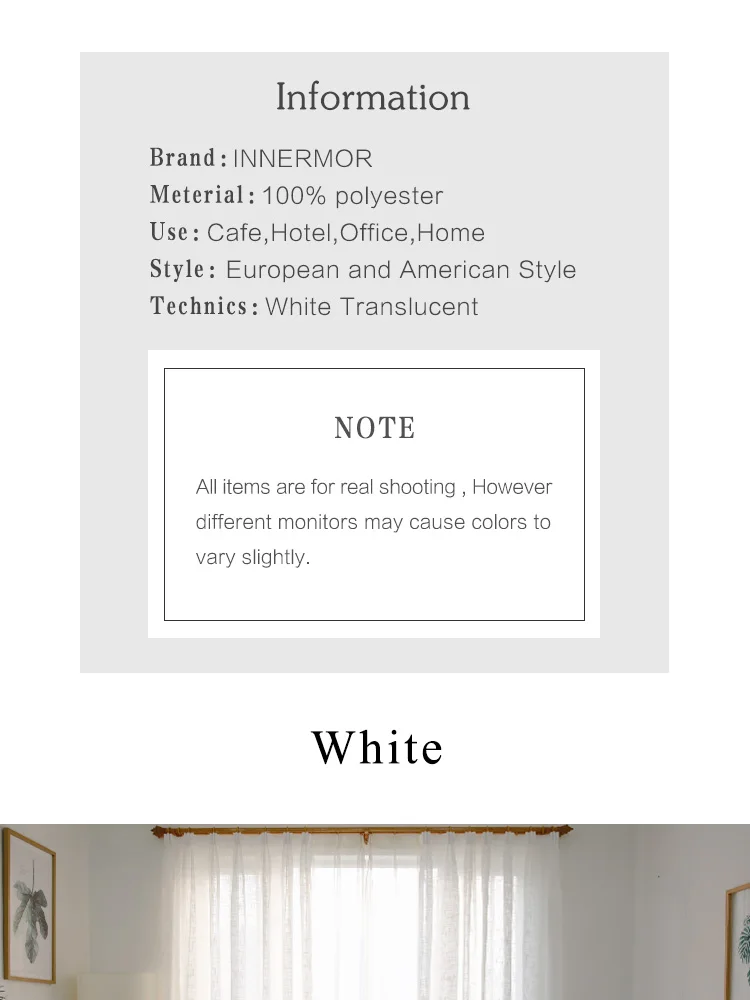 Information

Brand: INNERMOR
Meterial: 100% polyester
Use: Cafe,Hotel,Office,Home
Style: European and American Style
Technics: White Translucent

NOTE

All items are for real shooting , However different monitors may cause colors to vary slightly.

White